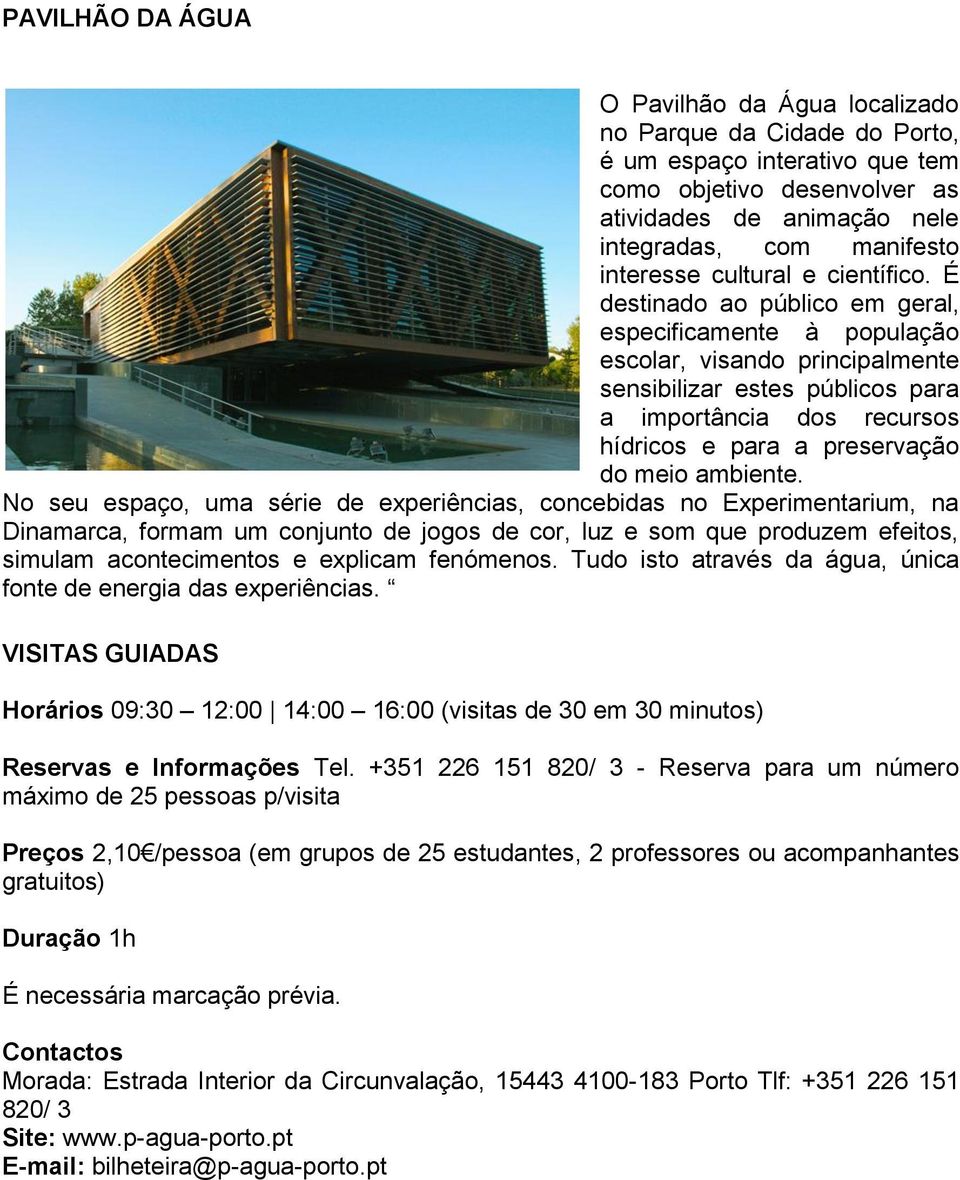 PAVILHÃO DA ÁGUA

O Pavilhão da Água localizado no Parque da Cidade do Porto, é um espaço interativo que tem como objetivo desenvolver as atividades de animação nele integradas, com manifesto interesse cultural e científico. É destinado ao público em geral, especificamente à população escolar, visando principalmente sensibilizar estes públicos para a importância dos recursos hídricos e para a preservação do meio ambiente. No seu espaço, uma série de experiências, concebidas no Experimentarium, na Dinamarca, formam um conjunto de jogos de cor, luz e som que produzem efeitos, simulam acontecimentos e explicam fenómenos. Tudo isto através da água, única fonte de energia das experiências. “

VISITAS GUIADAS

Horários 09:30 – 12:00 | 14:00 – 16:00 (visitas de 30 em 30 minutos)

Reservas e Informações Tel. +351 226 151 820/ 3 - Reserva para um número máximo de 25 pessoas p/visita

Preços 2,10€/pessoa (em grupos de 25 estudantes, 2 professores ou acompanhantes gratuitos)

Duração 1h

É necessária marcação prévia.

Contactos
Morada: Estrada Interior da Circunvalação, 15443 4100-183 Porto Tlf: +351 226 151 820/ 3
Site: www.p-agua-porto.pt
E-mail: bilheteira@p-agua-porto.pt